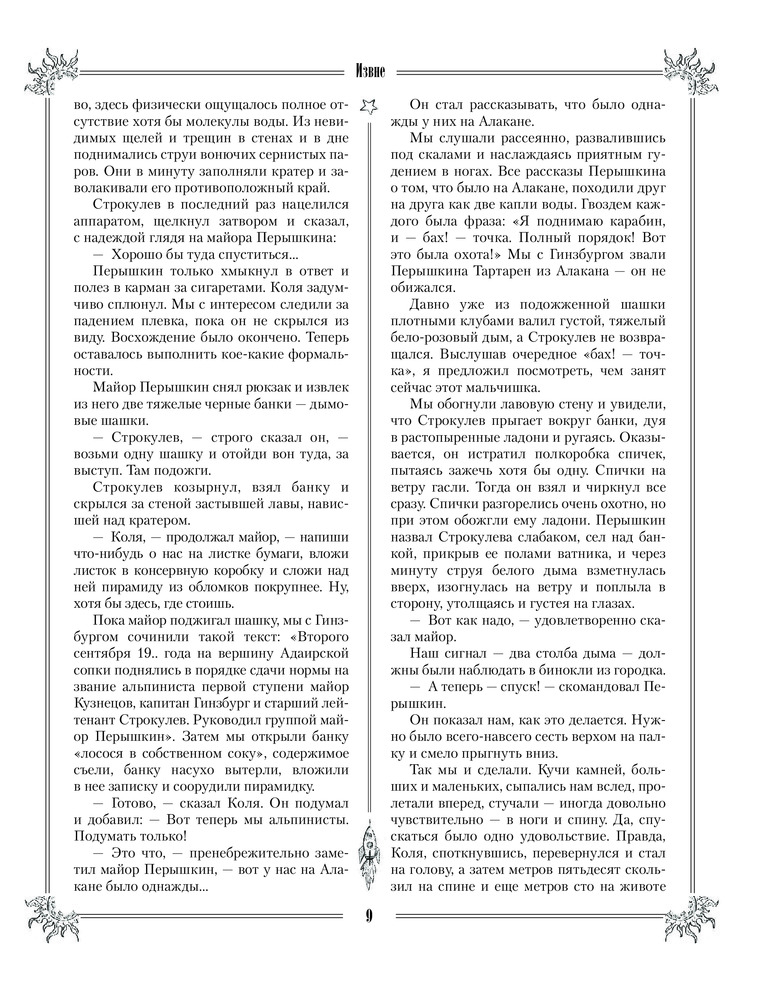 Извне

во, здесь физически ощущалось полное отсутствие хотя бы молекулы воды. Из невидимых щелей и трещин в стенах и в дне поднимались струи вонючих сернистых паров. Они в минуту заполняли кратер и заволакивали его противоположный край.

Строкулев в последний раз нацелился аппаратом, щелкнул затвором и сказал, с надеждой глядя на майора Перышкина:

— Хорошо бы туда спуститься...

Перышкин только хмыкнул в ответ и полез в карман за сигаретами. Коля задумчиво сплюнул. Мы с интересом следили за падением плевка, пока он не скрылся из виду. Восхождение было окончено. Теперь оставалось выполнить кое-какие формальности.

Майор Перышкин снял рюкзак и извлек из него две тяжелые черные банки — дымовые шашки.

— Строкулев, — строго сказал он, — возьми одну шашку и отойди вон туда, за выступ. Там подожги.

Строкулев козырнул, взял банку и скрылся за стеной застывшей лавы, нависшей над кратером.

— Коля, — продолжал майор, — напиши что-нибудь о нас на листке бумаги, вложи листок в консервную коробку и сложи над ней пирамиду из обломков покрупнее. Ну, хотя бы здесь, где стоишь.

Пока майор поджигал шашку, мы с Гинзбургом сочинили такой текст: «Второго сентября 19.. года на вершину Адаирской сопки поднялись в порядке сдачи нормы на звание альпиниста первой ступени майор Кузнецов, капитан Гинзбург и старший лейтенант Строкулев. Руководил группой майор Перышкин». Затем мы открыли банку «лосося в собственном соку», содержимое съели, банку насухо вытерли, вложили в нее записку и соорудили пирамидку.

— Готово, — сказал Коля. Он подумал и добавил: — Вот теперь мы альпинисты. Подумать только!

— Это что, — пренебрежительно заметил майор Перышкин, — вот у нас на Алакане было однажды...

Он стал рассказывать, что было однажды у них на Алакане.

Мы слушали рассеянно, развалившись под скалами и наслаждаясь приятным гудением в ногах. Все рассказы Перышкина о том, что было на Алакане, походили друг на друга как две капли воды. Гвоздем каждого была фраза: «Я поднимаю карабин, и — бах! — точка. Полный порядок! Вот это была охота!» Мы с Гинзбургом звали Перышкина Тартарен из Алакана — он не обижался.

Давно уже из подожженной шашки плотными клубами валил густой, тяжелый бело-розовый дым, а Строкулев не возвращался. Выслушав очередное «бах! — точка», я предложил посмотреть, чем занят этот мальчишка.

Мы обогнули лавовую стену и увидели, что Строкулев прыгает вокруг банки, дуя в растопыренные ладони и ругаясь. Оказывается, он истратил полкоробка спичек, пытаясь зажечь хотя бы одну. Спички на ветру гасли. Тогда он взял и чиркнул все сразу. Спички разгорелись очень охотно, но при этом обожгли ему ладони. Перышкин назвал Строкулева слабаком, сел над банкой, прикрыв ее полами ватника, и через минуту струя белого дыма взметнулась вверх, изогнулась на ветру и поплыла в сторону, утолщаясь и густея на глазах.

— Вот как надо, — удовлетворенно сказал майор.

Наш сигнал — два столба дыма — должны были наблюдать в бинокли из городка.

— А теперь — спуск! — скомандовал Перышкин.

Он показал нам, как это делается. Нужно было всего-навсего сесть верхом на палку и смело прыгнуть вниз.

Так мы и сделали. Кучи камней, больших и маленьких, сыпались нам вслед, пролетали вперед, стучали — иногда довольно чувствительно — в ноги и спину. Да, спускаться было одно удовольствие. Правда, Коля, споткнувшись, перевернулся и стал на голову, а затем метров пятьдесят скользил на спине и еще метров сто на животе

9